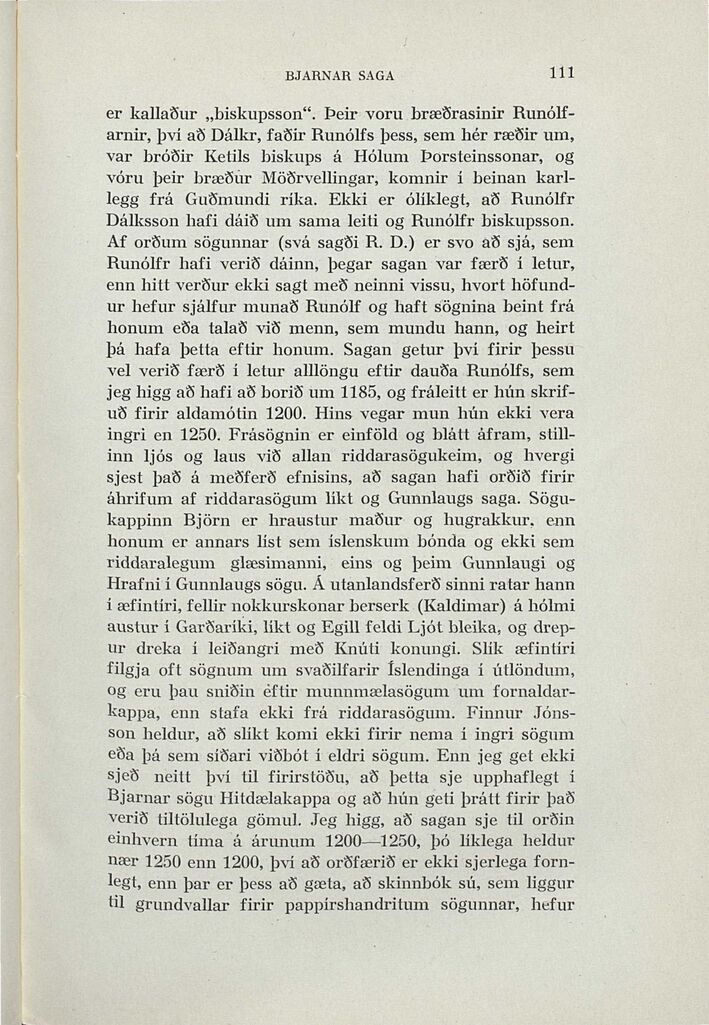 BJARNAR SAGA 111

er kallaður „biskupsson“. Þeir voru bræðrasinir Runólfarnir, því að Dálkr, faðir Runólfs þess, sem hér ræðir um, var bróðir Ketils biskups á Hólum Þorsteinssonar, og vóru þeir bræður Möðrvellingar, komnir í beinan karllegg frá Guðmundi ríka. Ekki er ólíklegt, að Runólfr Dálksson hafi dáið um sama leiti og Runólfr biskupsson. Af orðum sögunnar (svá sagði R. D.) er svo að sjá, sem Runólfr hafi verið dáinn, þegar sagan var færð í letur, enn hitt verður ekki sagt með neinni vissu, hvort höfundur hefur sjálfur munað Runólf og haft sögnina beint frá honum eða talað við menn, sem mundu hann, og heirt þá hafa þetta eftir honum. Sagan getur því firir þessu vel verið færð í letur alllöngu eftir dauða Runólfs, sem jeg higg að hafi að borið um 1185, og fráleitt er hún skrifuð firir aldamótin 1200. Hins vegar mun hún ekki vera ingri en 1250. Frásögnin er einföld og blátt áfram, stillinn ljós og laus við allan riddarasögukeim, og hvergi sjest það á meðferð efnisins, að sagan hafi orðið firir áhrifum af riddarasögum líkt og Gunnlaugs saga. Sögukappinn Björn er hraustur maður og hugrakkur, enn honum er annars líst sem íslenskum bónda og ekki sem riddaralegum glæsimanni, eins og þeim Gunnlaugi og Hrafni í Gunnlaugs sögu. Á utanlandsferð sinni ratar hann í æfintíri, fellir nokkurskonar berserk (Kaldimar) á hólmi austur í Garðaríki, líkt og Egill feldi Ljót bleika, og drepur dreka í leiðangri með Knúti konungi. Slík æfintíri filgja oft sögnum um svaðilfarir Íslendinga í útlöndum, og eru þau sniðin eftir munnmælasögum um fornaldarkappa, enn stafa ekki frá riddarasögum. Finnur Jónsson heldur, að slíkt komi ekki firir nema í ingri sögum eða þá sem síðari viðbót í eldri sögum. Enn jeg get ekki sjeð neitt því til firirstöðu, að þetta sje upphaflegt í Bjarnar sögu Hitdælakappa og að hún geti þrátt firir það verið tiltölulega gömul. Jeg higg, að sagan sje til orðin einhvern tíma á árunum 1200—1250, þó líklega heldur nær 1250 enn 1200, því að orðfærið er ekki sjerlega fornlegt, enn þar er þess að gæta, að skinnbók sú, sem liggur til grundvallar firir pappírshandritum sögunnar, hefur